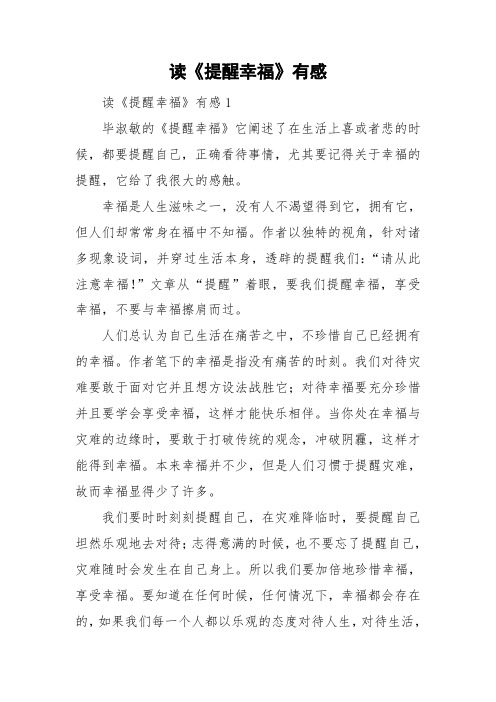 读《提醒幸福》有感

读《提醒幸福》有感1

毕淑敏的《提醒幸福》它阐述了在生活上喜或者悲的时候，都要提醒自己，正确看待事情，尤其要记得关于幸福的提醒，它给了我很大的感触。

幸福是人生滋味之一，没有人不渴望得到它，拥有它，但人们却常常身在福中不知福。作者以独特的视角，针对诸多现象设词，并穿过生活本身，透辟的提醒我们：“请从此注意幸福！”文章从“提醒”着眼，要我们提醒幸福，享受幸福，不要与幸福擦肩而过。

人们总认为自己生活在痛苦之中，不珍惜自己已经拥有的幸福。作者笔下的幸福是指没有痛苦的时刻。我们对待灾难要敢于面对它并且想方设法战胜它；对待幸福要充分珍惜并且要学会享受幸福，这样才能快乐相伴。当你处在幸福与灾难的边缘时，要敢于打破传统的观念，冲破阴霾，这样才能得到幸福。本来幸福并不少，但是人们习惯于提醒灾难，故而幸福显得少了许多。

我们要时时刻刻提醒自己，在灾难降临时，要提醒自己坦然乐观地去对待；志得意满的时候，也不要忘了提醒自己，灾难随时会发生在自己身上。所以我们要加倍地珍惜幸福，享受幸福。要知道在任何时候，任何情况下，幸福都会存在的，如果我们每一个人都以乐观的态度对待人生，对待生活，